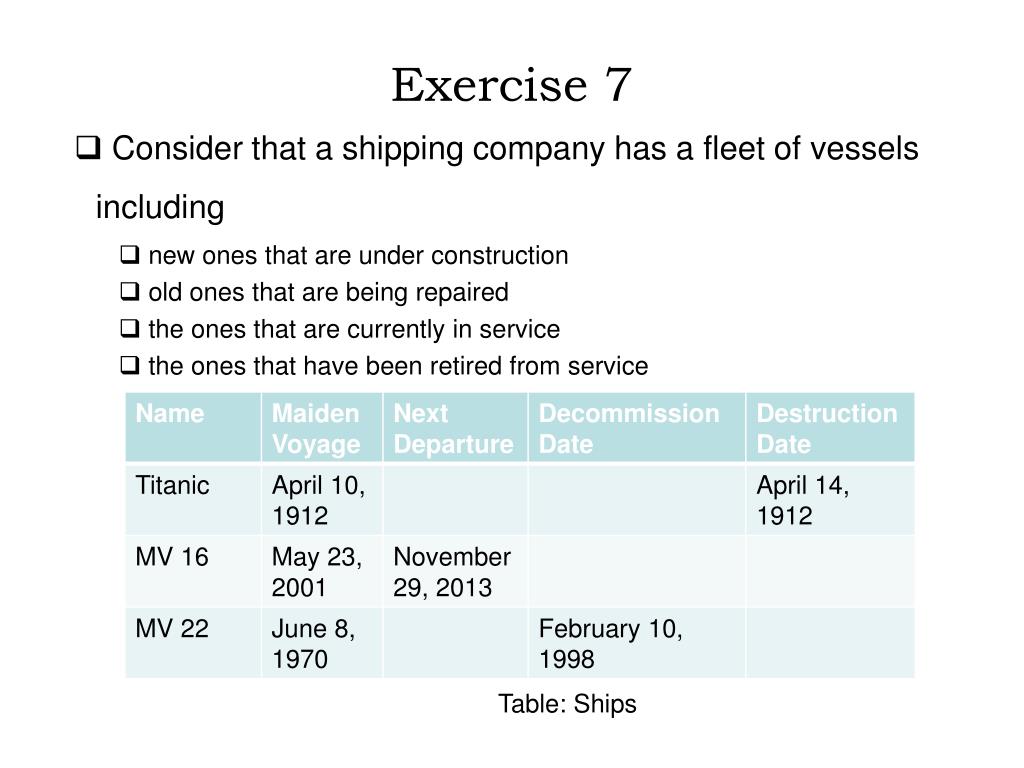 Exercise 7

❑ Consider that a shipping company has a fleet of vessels including

❑ new ones that are under construction
❑ old ones that are being repaired
❑ the ones that are currently in service
❑ the ones that have been retired from service

| Name | Maiden Voyage | Next Departure | Decommission Date | Destruction Date |
|---|---|---|---|---|
| Titanic | April 10, 1912 | | | April 14, 1912 |
| MV 16 | May 23, 2001 | November 29, 2013 | | |
| MV 22 | June 8, 1970 | | February 10, 1998 | |

Table: Ships